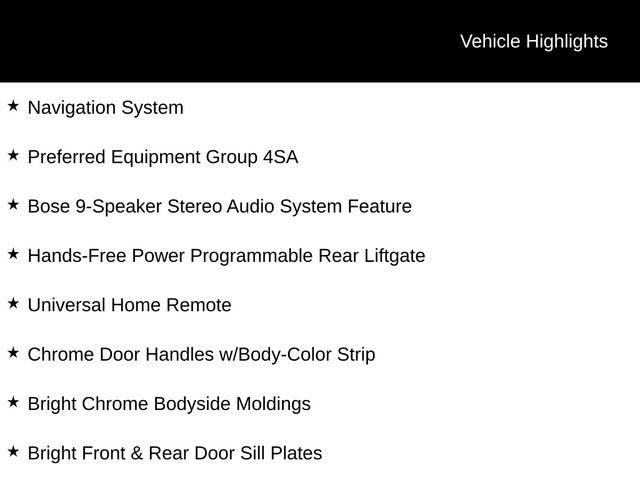 Vehicle Highlights

★ Navigation System

★ Preferred Equipment Group 4SA

★ Bose 9-Speaker Stereo Audio System Feature

★ Hands-Free Power Programmable Rear Liftgate

★ Universal Home Remote

★ Chrome Door Handles w/Body-Color Strip

★ Bright Chrome Bodyside Moldings

★ Bright Front & Rear Door Sill Plates